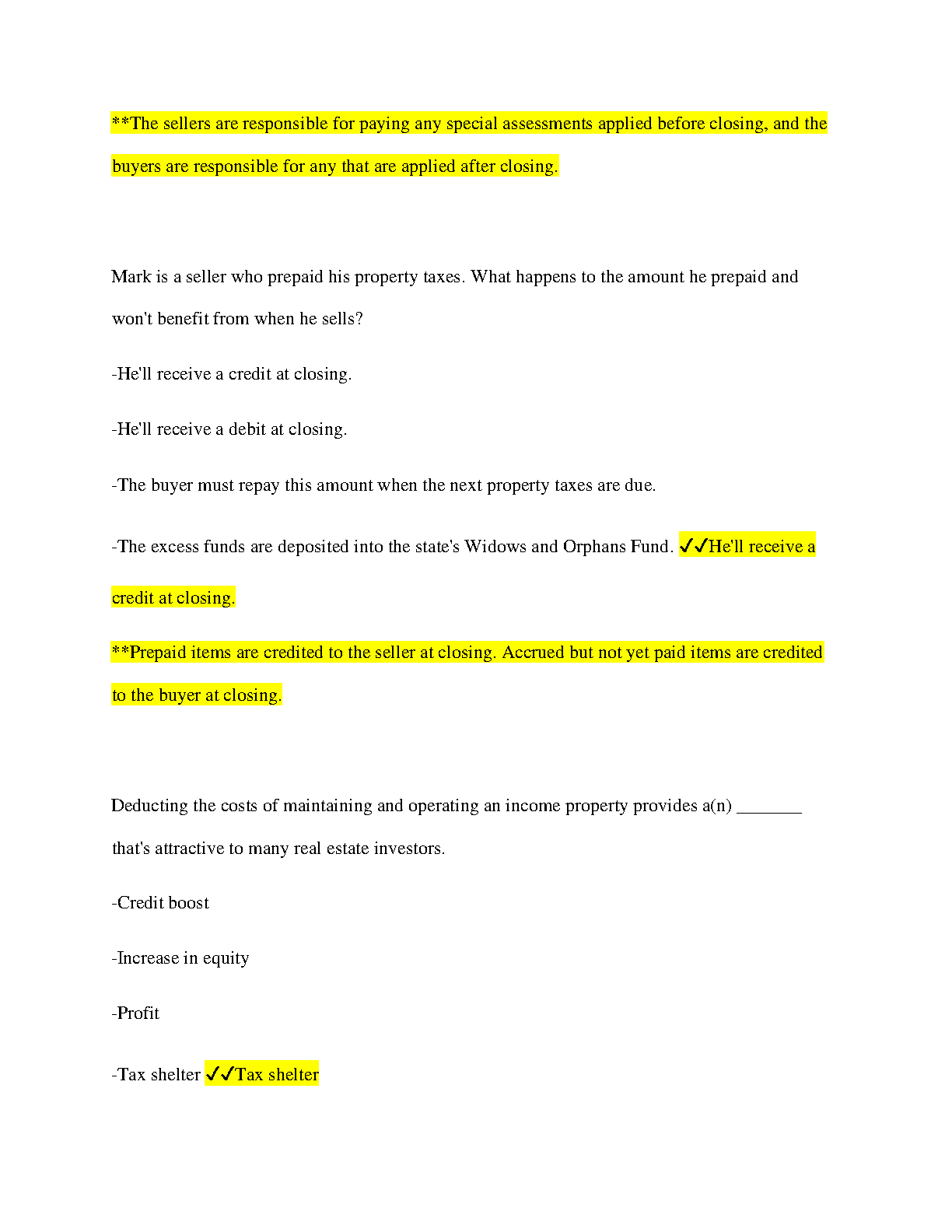 **The sellers are responsible for paying any special assessments applied before closing, and the buyers are responsible for any that are applied after closing.

Mark is a seller who prepaid his property taxes. What happens to the amount he prepaid and won't benefit from when he sells?

-He'll receive a credit at closing.

-He'll receive a debit at closing.

-The buyer must repay this amount when the next property taxes are due.

-The excess funds are deposited into the state's Widows and Orphans Fund. ✓✓He'll receive a credit at closing.

**Prepaid items are credited to the seller at closing. Accrued but not yet paid items are credited to the buyer at closing.

Deducting the costs of maintaining and operating an income property provides a(n) _______ that's attractive to many real estate investors.

-Credit boost

-Increase in equity

-Profit

-Tax shelter ✓✓Tax shelter